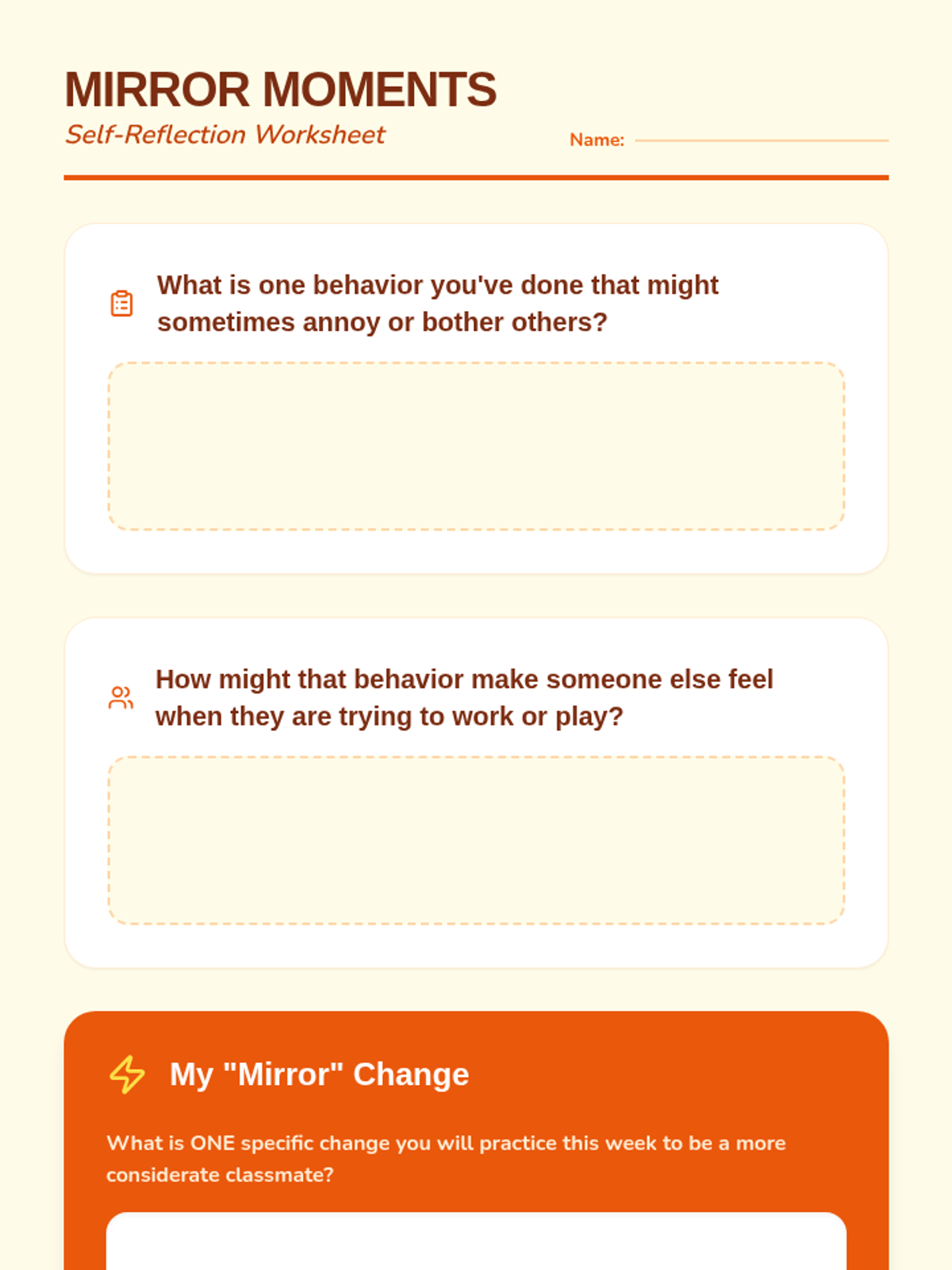 MIRROR MOMENTS
Self-Reflection Worksheet

Name: ____

What is one behavior you've done that might sometimes annoy or bother others?

How might that behavior make someone else feel when they are trying to work or play?

My "Mirror" Change

What is ONE specific change you will practice this week to be a more considerate classmate?